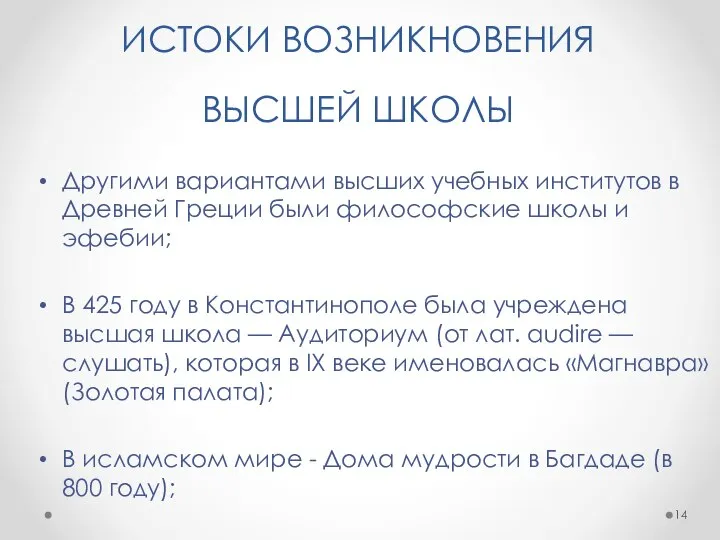 ИСТОКИ ВОЗНИКНОВЕНИЯ

ВЫСШЕЙ ШКОЛЫ

• Другими вариантами высших учебных институтов в Древней Греции были философские школы и эфебии;

• В 425 году в Константинополе была учреждена высшая школа — Аудиториум (от лат. audire — слушать), которая в IX веке именовалась «Магнавра» (Золотая палата);

• В исламском мире - Дома мудрости в Багдаде (в 800 году);

14